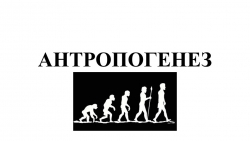 АНТРОПОГЕНЕЗ